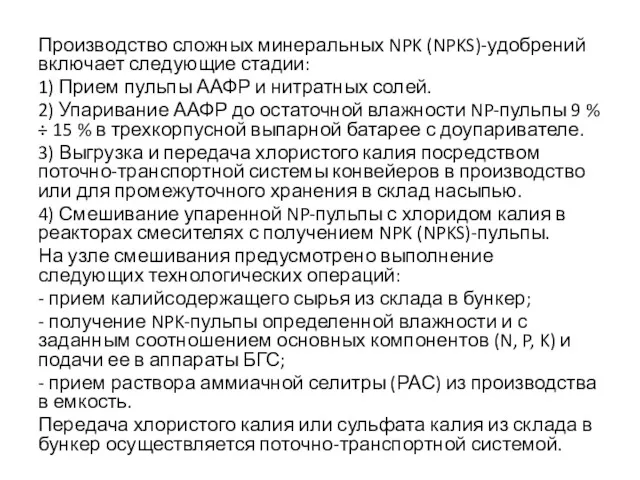 Производство сложных минеральных NPK (NPKS)-удобрений включает следующие стадии:

1) Прием пульпы ААФР и нитратных солей.

2) Упаривание ААФР до остаточной влажности NP-пульпы 9 % ÷ 15 % в трехкорпусной выпарной батарее с доупаривателе.

3) Выгрузка и передача хлористого калия посредством поточно-транспортной системы конвейеров в производство или для промежуточного хранения в склад насыпью.

4) Смешивание упаренной NP-пульпы с хлоридом калия в реакторах смесителях с получением NPK (NPKS)-пульпы.

На узле смешивания предусмотрено выполнение следующих технологических операций:

- прием калийсодержащего сырья из склада в бункер;

- получение NPK-пульпы определенной влажности и с заданным соотношением основных компонентов (N, P, K) и подачи ее в аппараты БГС;

- прием раствора аммиачной селитры (РАС) из производства в емкость.

Передача хлористого калия или сульфата калия из склада в бункер осуществляется поточно-транспортной системой.